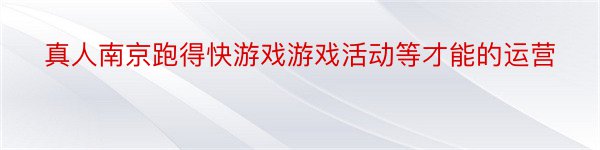 真人南京跑得快游戏游戏活动等才能的运营